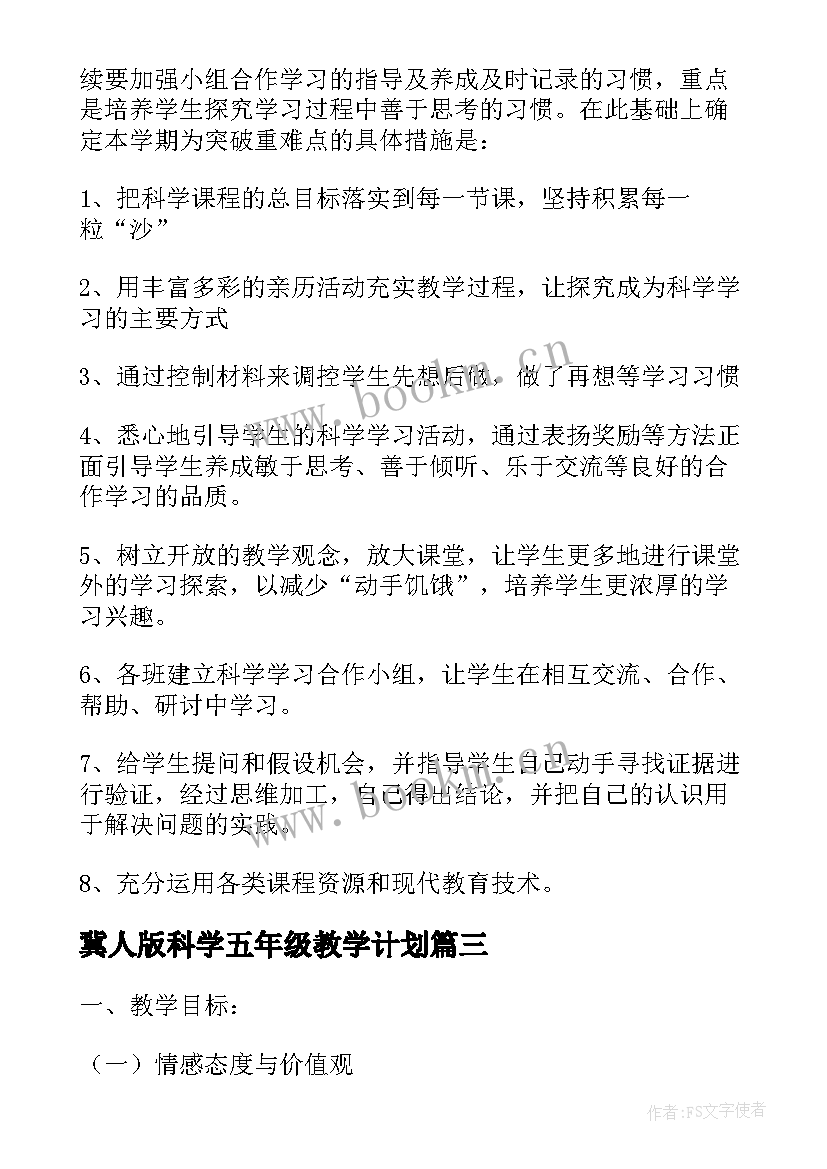 续要加强小组合作学习的指导及养成及时记录的习惯，重点是培养学生探究学习过程中善于思考的习惯。在此基础上确定本学期为突破重难点的具体措施是：

1、把科学课程的总目标落实到每一节课，坚持积累每一粒“沙”

2、用丰富多彩的亲历活动充实教学过程，让探究成为科学学习的主要方式

3、通过控制材料来调控学生先想后做，做了再想等学习习惯

4、悉心地引导学生的科学学习活动，通过表扬奖励等方法正面引导学生养成敏于思考、善于倾听、乐于交流等良好的合作学习的品质。

5、树立开放的教学观念，放大课堂，让学生更多地进行课堂外的学习探索，以减少“动手饥饿”，培养学生更浓厚的学习兴趣。

6、各班建立科学学习合作小组，让学生在相互交流、合作、帮助、研讨中学习。

7、给学生提问和假设机会，并指导学生自己动手寻找证据进行验证，经过思维加工，自己得出结论，并把自己的认识用于解决问题的实践。

8、充分运用各类课程资源和现代教育技术。

冀人版科学五年级教学计划篇三

一、教学目标：

（一）情感态度与价值观

www.bookm.cn

www.bookm.cn

作者：FS文字使者